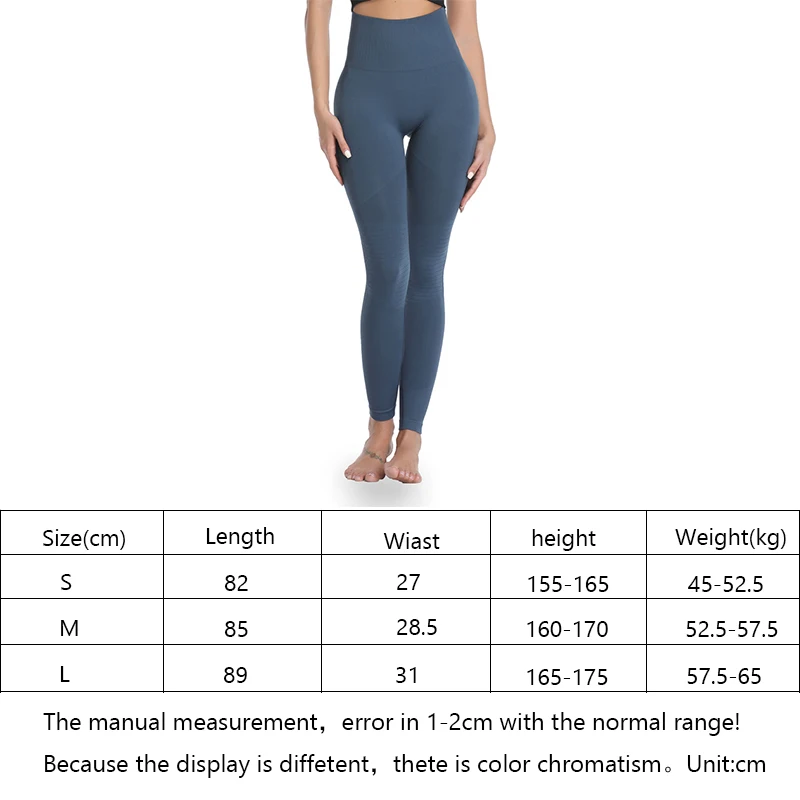 | Size(cm) | Length | Wiast | height | Weight(kg) |
|---|---|---|---|---|
| S | 82 | 27 | 155-165 | 45-52.5 |
| M | 85 | 28.5 | 160-170 | 52.5-57.5 |
| L | 89 | 31 | 165-175 | 57.5-65 |

The manual measurement，error in 1-2cm with the normal range!

Because the display is diffetent，thete is color chromatism。Unit:cm